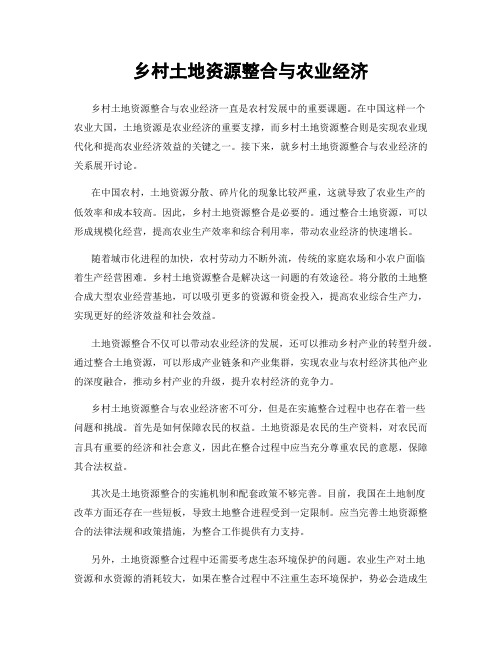 乡村土地资源整合与农业经济

乡村土地资源整合与农业经济一直是农村发展中的重要课题。在中国这样一个农业大国，土地资源是农业经济的重要支撑，而乡村土地资源整合则是实现农业现代化和提高农业经济效益的关键之一。接下来，就乡村土地资源整合与农业经济的关系展开讨论。

在中国农村，土地资源分散、碎片化的现象比较严重，这就导致了农业生产的低效率和成本较高。因此，乡村土地资源整合是必要的。通过整合土地资源，可以形成规模化经营，提高农业生产效率和综合利用率，带动农业经济的快速增长。

随着城市化进程的加快，农村劳动力不断外流，传统的家庭农场和小农户面临着生产经营困难。乡村土地资源整合是解决这一问题的有效途径。将分散的土地整合成大型农业经营基地，可以吸引更多的资源和资金投入，提高农业综合生产力，实现更好的经济效益和社会效益。

土地资源整合不仅可以带动农业经济的发展，还可以推动乡村产业的转型升级。通过整合土地资源，可以形成产业链条和产业集群，实现农业与农村经济其他产业的深度融合，推动乡村产业的升级，提升农村经济的竞争力。

乡村土地资源整合与农业经济密不可分，但是在实施整合过程中也存在着一些问题和挑战。首先是如何保障农民的权益。土地资源是农民的生产资料，对农民而言具有重要的经济和社会意义，因此在整合过程中应当充分尊重农民的意愿，保障其合法权益。

其次是土地资源整合的实施机制和配套政策不够完善。目前，我国在土地制度改革方面还存在一些短板，导致土地整合进程受到一定限制。应当完善土地资源整合的法律法规和政策措施，为整合工作提供有力支持。

另外，土地资源整合过程中还需要考虑生态环境保护的问题。农业生产对土地资源和水资源的消耗较大，如果在整合过程中不注重生态环境保护，势必会造成生